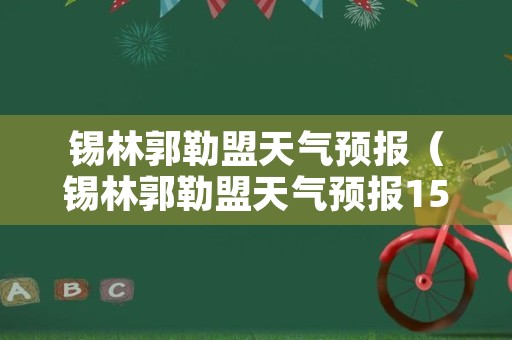 锡林郭勒盟天气预报（锡林郭勒盟天气预报15

A B C